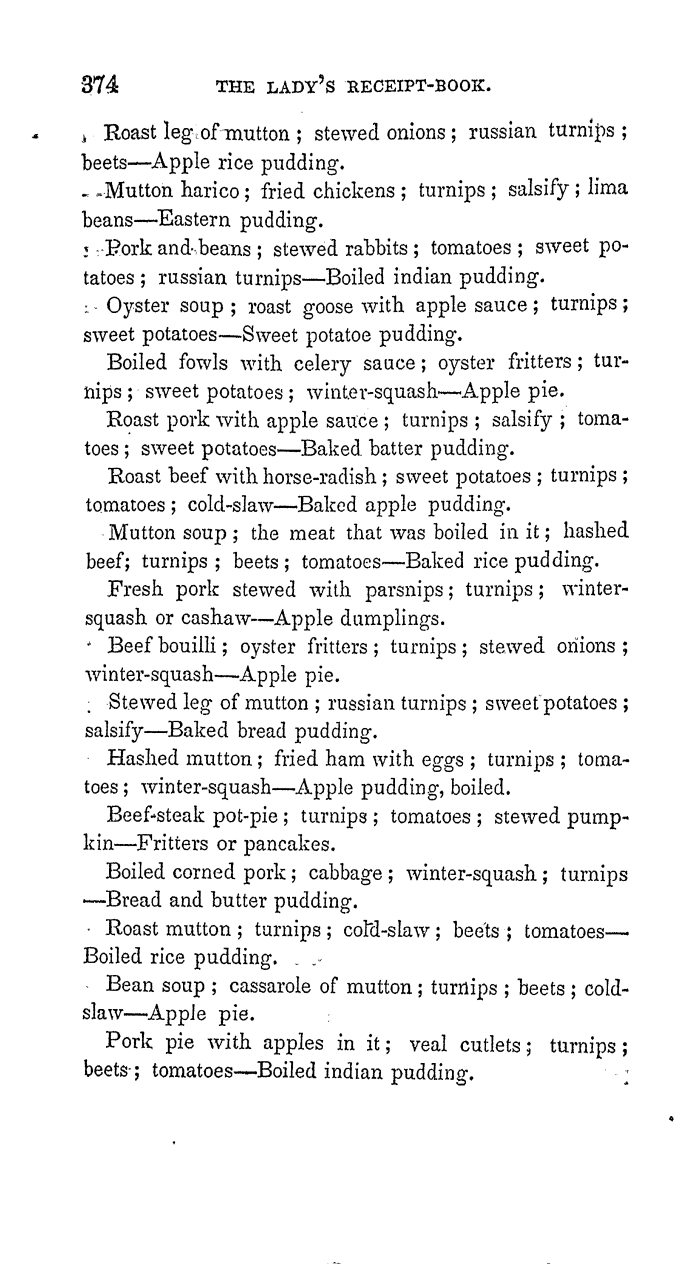 374 THE LADY'S RECEIPT-BOOK.

Roast leg of mutton; stewed onions; russian turnips; beets—Apple rice pudding.

Mutton harico; fried chickens; turnips; salsify; lima beans—Eastern pudding.

Pork and beans; stewed rabbits; tomatoes; sweet potatoes; russian turnips—Boiled indian pudding.

Oyster soup; roast goose with apple sauce; turnips; sweet potatoes—Sweet potatoe pudding.

Boiled fowls with celery sauce; oyster fritters; turnips; sweet potatoes; winter-squash—Apple pie.

Roast pork with apple sauce; turnips; salsify; tomatoes; sweet potatoes—Baked batter pudding.

Roast beef with horse-radish; sweet potatoes; turnips; tomatoes; cold-slaw—Baked apple pudding.

Mutton soup; the meat that was boiled in it; hashed beef; turnips; beets; tomatoes—Baked rice pudding.

Fresh pork stewed with parsnips; turnips; winter-squash or cashaw—Apple dumplings.

Beef bouilli; oyster fritters; turnips; stewed onions; winter-squash—Apple pie.

Stewed leg of mutton; russian turnips; sweet potatoes; salsify—Baked bread pudding.

Hashed mutton; fried ham with eggs; turnips; tomatoes; winter-squash—Apple pudding, boiled.

Beef-steak pot-pie; turnips; tomatoes; stewed pumpkin—Fritters or pancakes.

Boiled corned pork; cabbage; winter-squash; turnips—Bread and butter pudding.

Roast mutton; turnips; cold-slaw; beets; tomatoes—Boiled rice pudding.

Bean soup; cassarole of mutton; turnips; beets; cold-slaw—Apple pie.

Pork pie with apples in it; veal cutlets; turnips; beets; tomatoes—Boiled indian pudding.